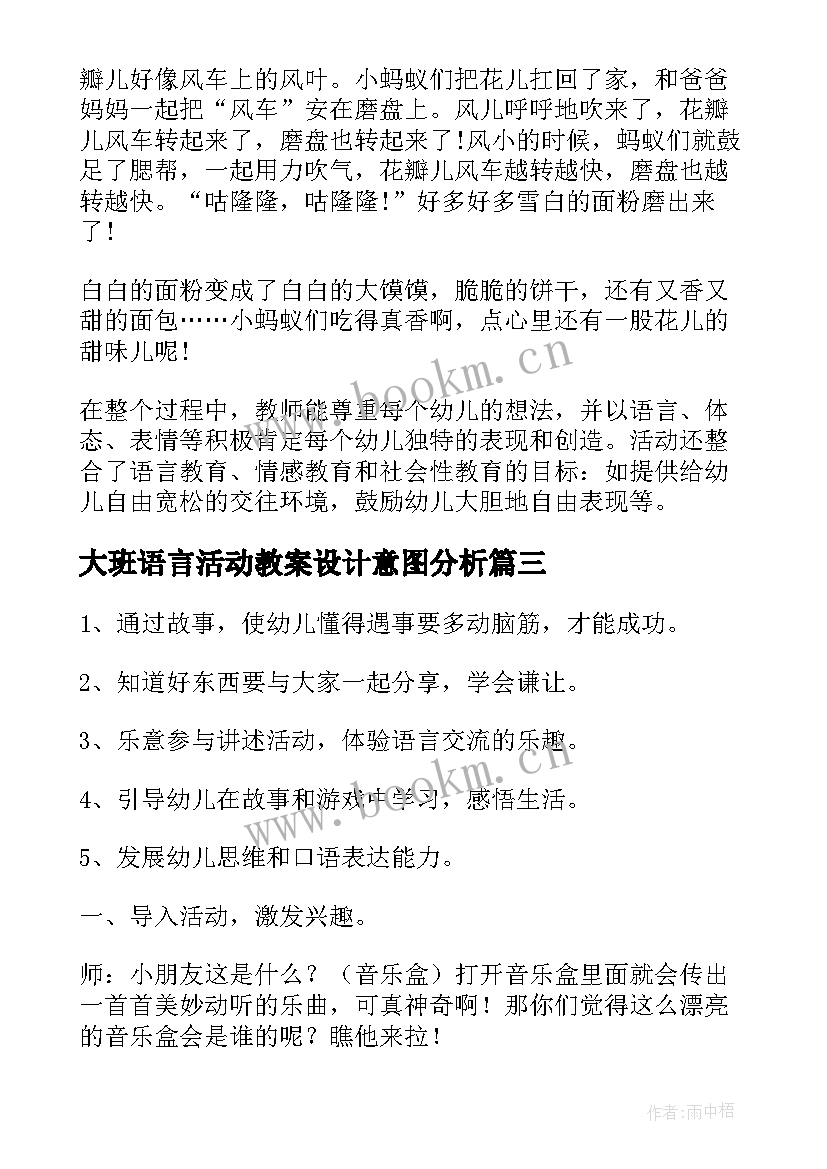 瓣儿好像风车上的风叶。小蚂蚁们把花儿扛回了家，和爸爸妈妈一起把“风车”安在磨盘上。风儿呼呼地吹来了，花瓣儿风车转起来了，磨盘也转起来了!风小的时候，蚂蚁们就鼓足了腮帮，一起用力吹气，花瓣儿风车越转越快，磨盘也越转越快。“咕隆隆，咕隆隆!”好多好多雪白的面粉磨出来了!

白白的面粉变成了白白的大馍馍，脆脆的饼干，还有又香又甜的面包……小蚂蚁们吃得真香啊，点心里还有一股花儿的甜味儿呢!

在整个过程中，教师能尊重每个幼儿的想法，并以语言、体态、表情等积极肯定每个幼儿独特的表现和创造。活动还整合了语言教育、情感教育和社会性教育的目标：如提供给幼儿自由宽松的交往环境，鼓励幼儿大胆地自由表现等。

大班语言活动教案设计意图分析篇三

1、通过故事，使幼儿懂得遇事要多动脑筋，才能成功。

2、知道好东西要与大家一起分享，学会谦让。

3、乐意参与讲述活动，体验语言交流的乐趣。

4、引导幼儿在故事和游戏中学习，感悟生活。

5、发展幼儿思维和口语表达能力。

一、导入活动，激发兴趣。

师：小朋友这是什么？（音乐盒）打开音乐盒里面就会传出一首首美妙动听的乐曲，可真神奇啊！那你们觉得这么漂亮的音乐盒会是谁的呢？瞧他来拉！

www.bookm.cn

www.bookm.cn

作者:雨中梧